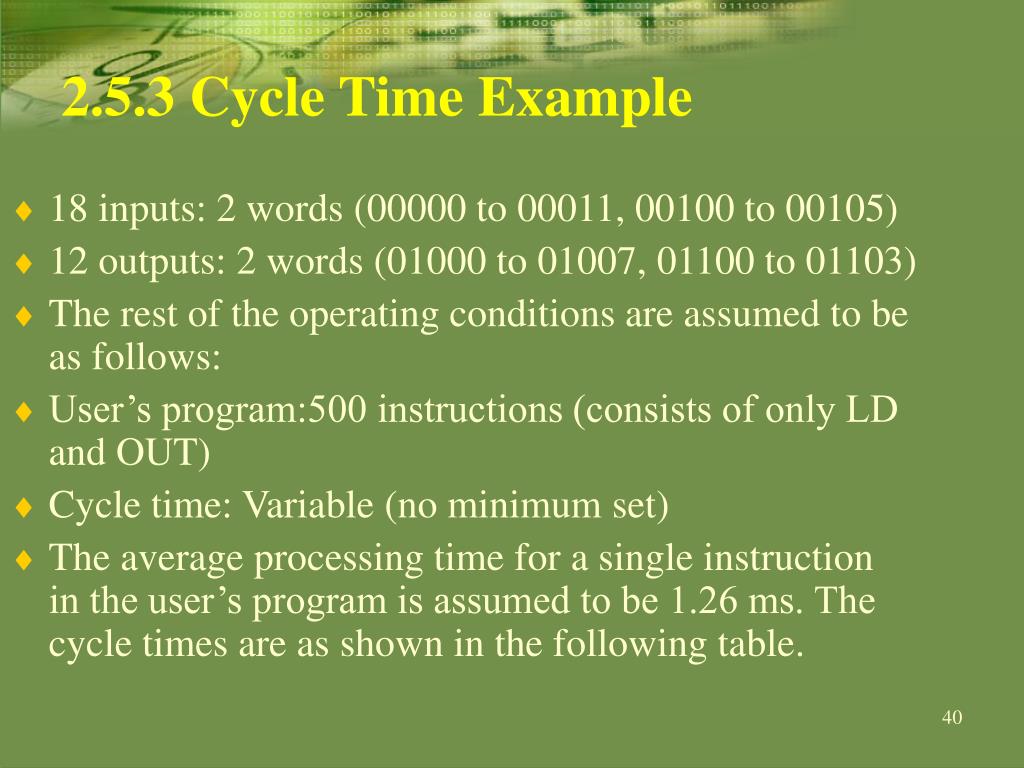 2.5.3 Cycle Time Example

♦ 18 inputs: 2 words (00000 to 00011, 00100 to 00105)
♦ 12 outputs: 2 words (01000 to 01007, 01100 to 01103)
♦ The rest of the operating conditions are assumed to be as follows:
♦ User’s program:500 instructions (consists of only LD and OUT)
♦ Cycle time: Variable (no minimum set)
♦ The average processing time for a single instruction in the user’s program is assumed to be 1.26 ms. The cycle times are as shown in the following table.

40